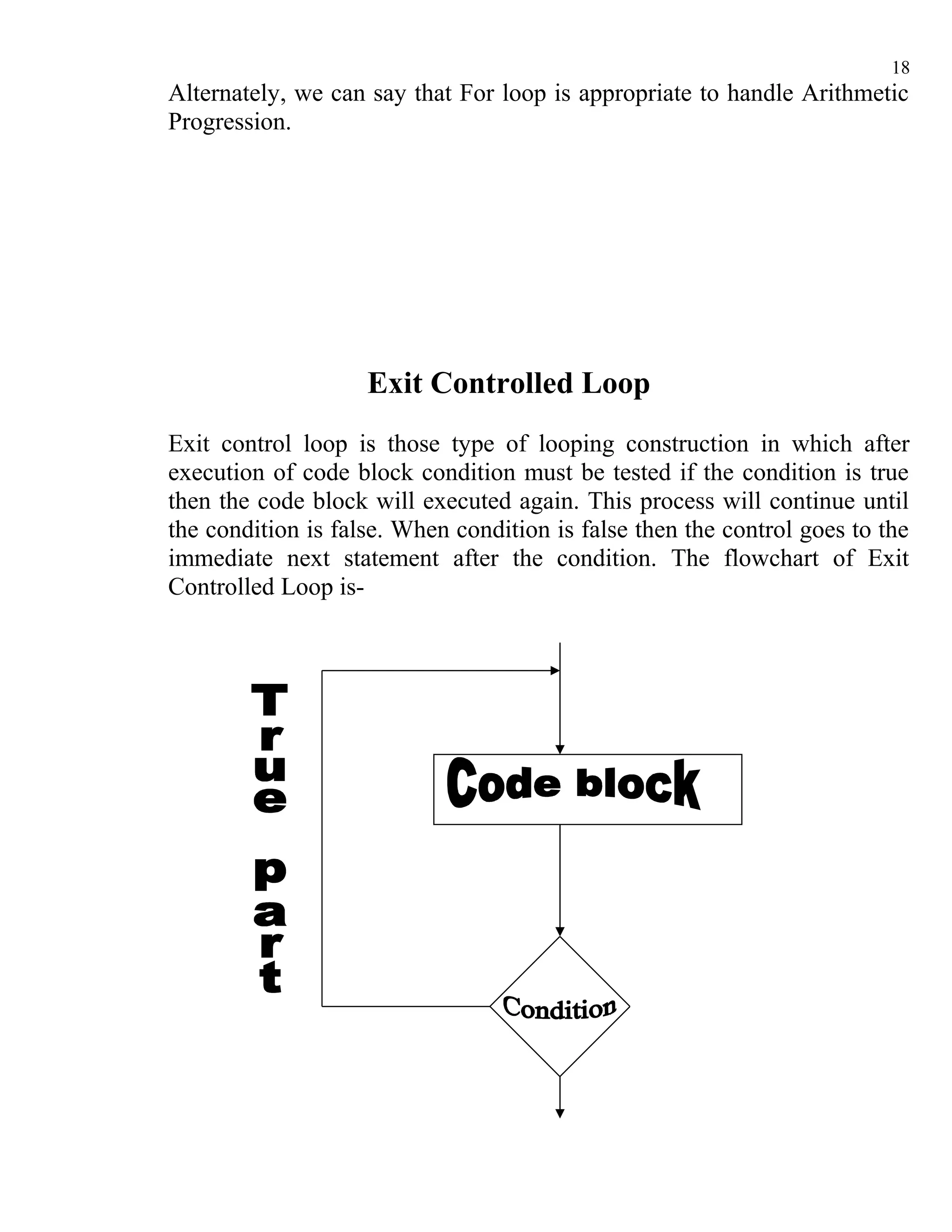 18

Alternately, we can say that For loop is appropriate to handle Arithmetic Progression.

Exit Controlled Loop

Exit control loop is those type of looping construction in which after execution of code block condition must be tested if the condition is true then the code block will executed again. This process will continue until the condition is false. When condition is false then the control goes to the immediate next statement after the condition. The flowchart of Exit Controlled Loop is-

True part

Code block

Condition